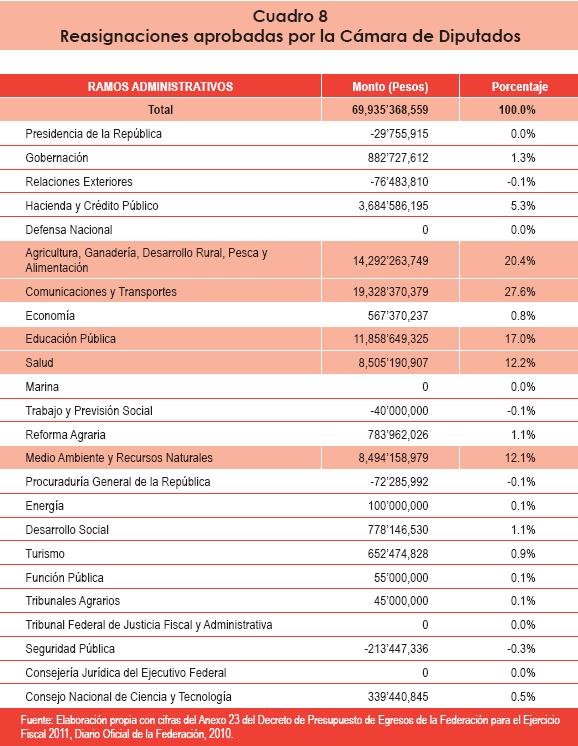 Cuadro 8
Reasignaciones aprobadas por la Cámara de Diputados

| RAMOS ADMINISTRATIVOS | Monto (Pesos) | Porcentaje |
|---|---|---|
| Total | 69,935'368,559 | 100.0% |
| Presidencia de la República | -29'755,915 | 0.0% |
| Gobernación | 882'727,612 | 1.3% |
| Relaciones Exteriores | -76'483,810 | -0.1% |
| Hacienda y Crédito Público | 3,684'586,195 | 5.3% |
| Defensa Nacional | 0 | 0.0% |
| Agricultura, Ganadería, Desarrollo Rural, Pesca y Alimentación | 14,292'263,749 | 20.4% |
| Comunicaciones y Transportes | 19,328'370,379 | 27.6% |
| Economía | 567'370,237 | 0.8% |
| Educación Pública | 11,858'649,325 | 17.0% |
| Salud | 8,505'190,907 | 12.2% |
| Marina | 0 | 0.0% |
| Trabajo y Previsión Social | -40'000,000 | -0.1% |
| Reforma Agraria | 783'962,026 | 1.1% |
| Medio Ambiente y Recursos Naturales | 8,494'158,979 | 12.1% |
| Procuraduría General de la República | -72'285,992 | -0.1% |
| Energía | 100'000,000 | 0.1% |
| Desarrollo Social | 778'146,530 | 1.1% |
| Turismo | 652'474,828 | 0.9% |
| Función Pública | 55'000,000 | 0.1% |
| Tribunales Agrarios | 45'000,000 | 0.1% |
| Tribunal Federal de Justicia Fiscal y Administrativa | 0 | 0.0% |
| Seguridad Pública | -213'447,336 | -0.3% |
| Consejería Jurídica del Ejecutivo Federal | 0 | 0.0% |
| Consejo Nacional de Ciencia y Tecnología | 339'440,845 | 0.5% |

Fuente: Elaboración propia con cifras del Anexo 23 del Decreto de Presupuesto de Egresos de la Federación para el Ejercicio Fiscal 2011, Diario Oficial de la Federación, 2010.